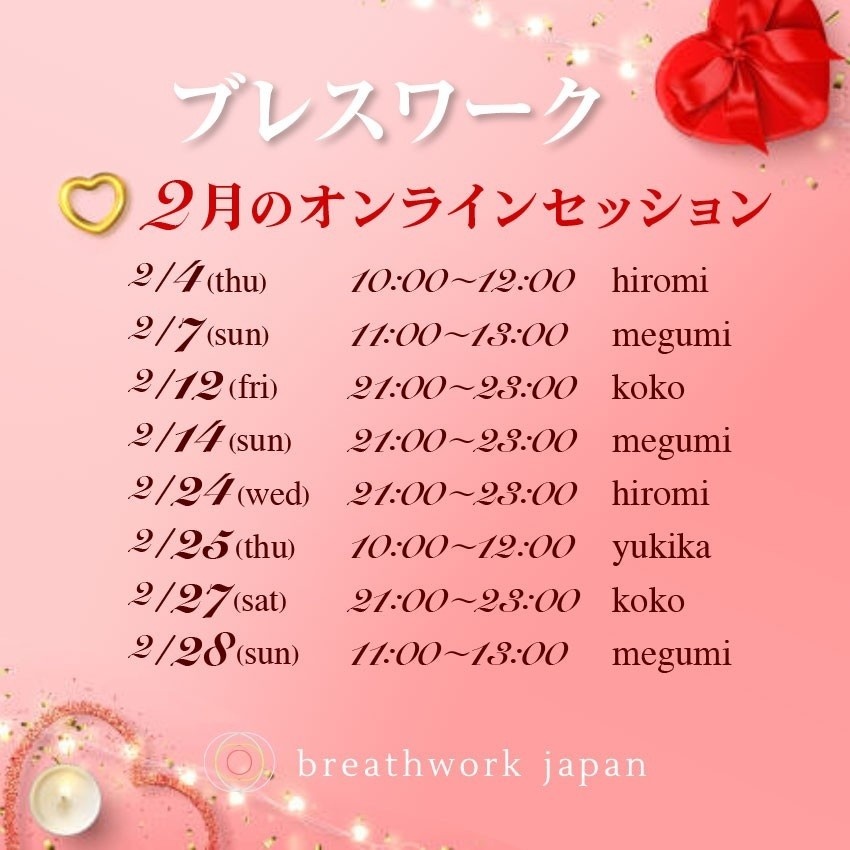 ブレスワーク

2月のオンラインセッション

2/4(thu) 10:00~12:00 hiromi
2/7(sun) 11:00~13:00 megumi
2/12(fri) 21:00~23:00 koko
2/14(sun) 21:00~23:00 megumi
2/24(wed) 21:00~23:00 hiromi
2/25(thu) 10:00~12:00 yukika
2/27(sat) 21:00~23:00 koko
2/28(sun) 11:00~13:00 megumi

breathwork japan